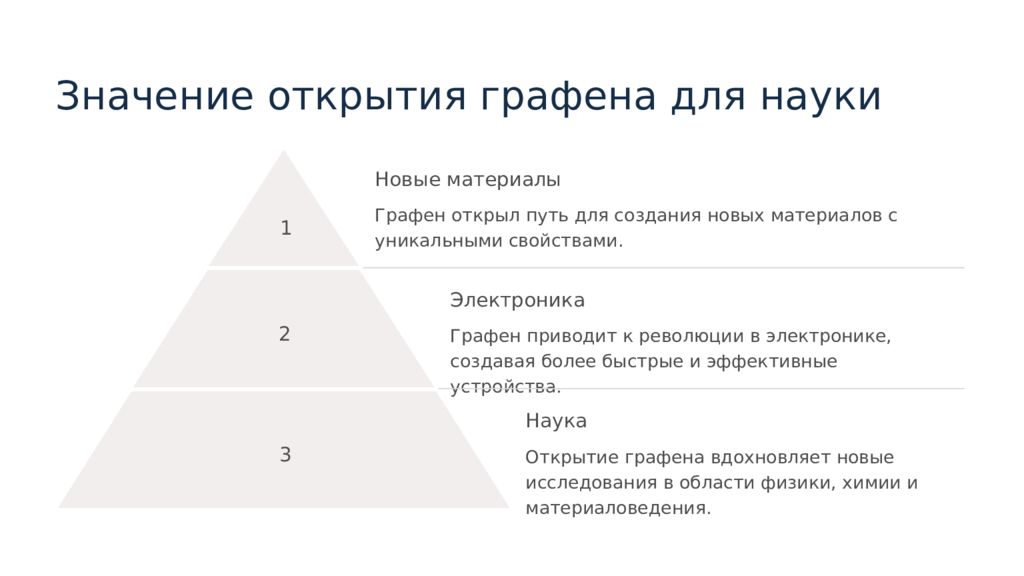 Значение открытия графена для науки

1

Новые материалы

Графен открыл путь для создания новых материалов с уникальными свойствами.

2

Электроника

Графен приводит к революции в электронике, создавая более быстрые и эффективные устройства.

3

Наука

Открытие графена вдохновляет новые исследования в области физики, химии и материаловедения.